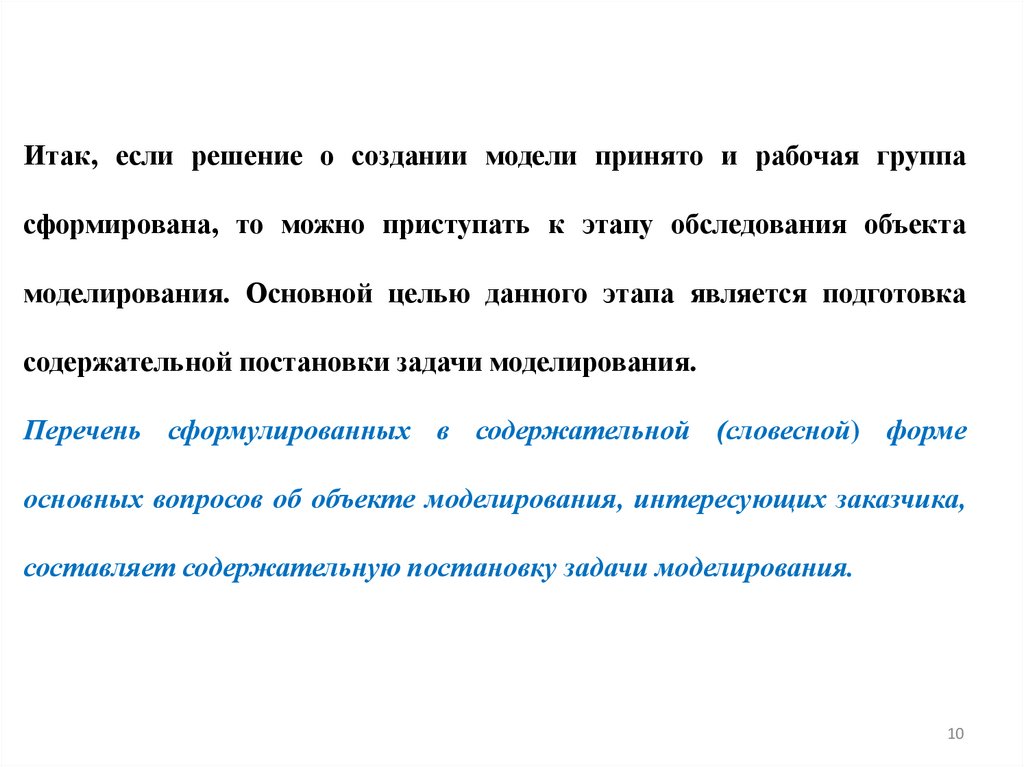 Итак, если решение о создании модели принято и рабочая группа сформирована, то можно приступать к этапу обследования объекта моделирования. Основной целью данного этапа является подготовка содержательной постановки задачи моделирования.

Перечень сформулированных в содержательной (словесной) форме основных вопросов об объекте моделирования, интересующих заказчика, составляет содержательную постановку задачи моделирования.

10